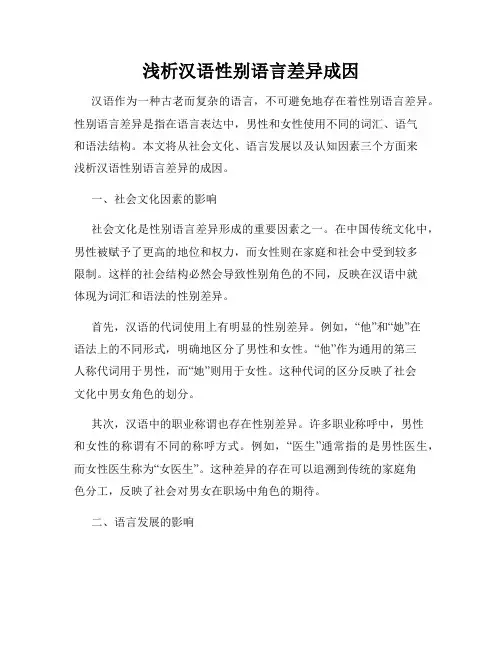 浅析汉语性别语言差异成因

汉语作为一种古老而复杂的语言，不可避免地存在着性别语言差异。性别语言差异是指在语言表达中，男性和女性使用不同的词汇、语气和语法结构。本文将从社会文化、语言发展以及认知因素三个方面来浅析汉语性别语言差异的成因。

一、社会文化因素的影响

社会文化是性别语言差异形成的重要因素之一。在中国传统文化中，男性被赋予了更高的地位和权力，而女性则在家庭和社会中受到较多限制。这样的社会结构必然会导致性别角色的不同，反映在汉语中就体现为词汇和语法的性别差异。

首先，汉语的代词使用上有明显的性别差异。例如，“他”和“她”在语法上的不同形式，明确地区分了男性和女性。“他”作为通用的第三人称代词用于男性，而“她”则用于女性。这种代词的区分反映了社会文化中男女角色的划分。

其次，汉语中的职业称谓也存在性别差异。许多职业称呼中，男性和女性的称谓有不同的称呼方式。例如，“医生”通常指的是男性医生，而女性医生称为“女医生”。这种差异的存在可以追溯到传统的家庭角色分工，反映了社会对男女在职场中角色的期待。

二、语言发展的影响